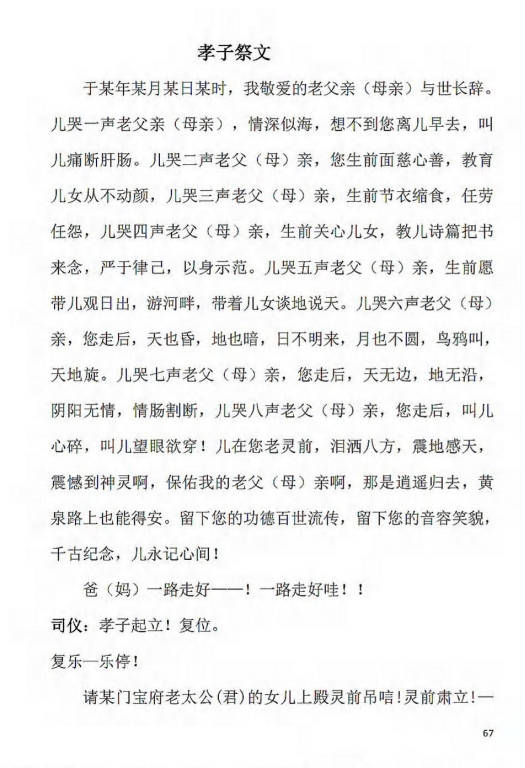 孝子祭文

于某年某月某日某时，我敬爱的老父亲（母亲）与世长辞。儿哭一声老父亲（母亲），情深似海，想不到您离儿早去，叫儿痛断肝肠。儿哭二声老父（母）亲，您生前面慈心善，教育儿女从不动颜，儿哭三声老父（母）亲，生前节衣缩食，任劳任怨，儿哭四声老父（母）亲，生前关心儿女，教儿诗篇把书来念，严于律己，以身示范。儿哭五声老父（母）亲，生前愿带儿观日出，游河畔，带着儿女谈地说天。儿哭六声老父（母）亲，您走后，天也昏，地也暗，日不明来，月也不圆，鸟鸦叫，天地旋。儿哭七声老父（母）亲，您走后，天无边，地无沿，阴阳无情，情肠割断，儿哭八声老父（母）亲，您走后，叫儿心碎，叫儿望眼欲穿！儿在您老灵前，泪洒八方，震地感天，震憾到神灵啊，保佑我的老父（母）亲啊，那是逍遥归去，黄泉路上也能得安。留下您的功德百世流传，留下您的音容笑貌，千古纪念，儿永记心间！

爸（妈）一路走好——！一路走好哇！！

司仪：孝子起立！复位。

复乐—乐停！

请某门宝府老太公（君）的女儿上殿灵前吊唁！灵前肃立！—

67